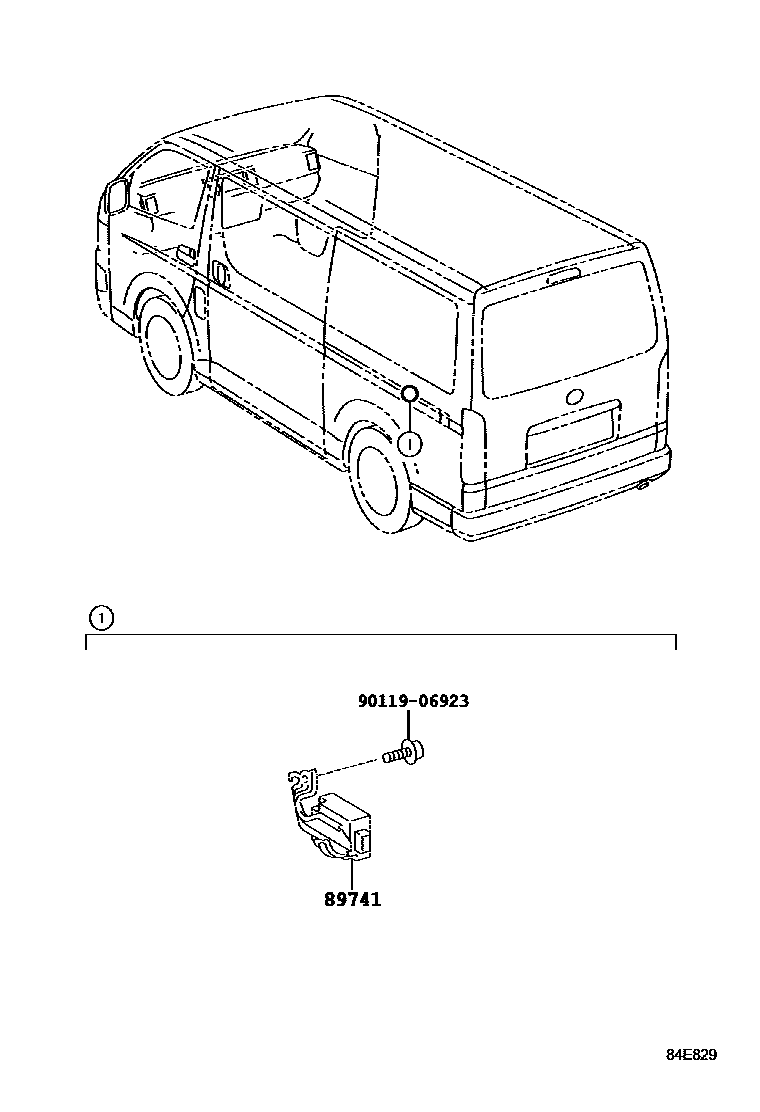 1

1

90119-06923

89741

84E829